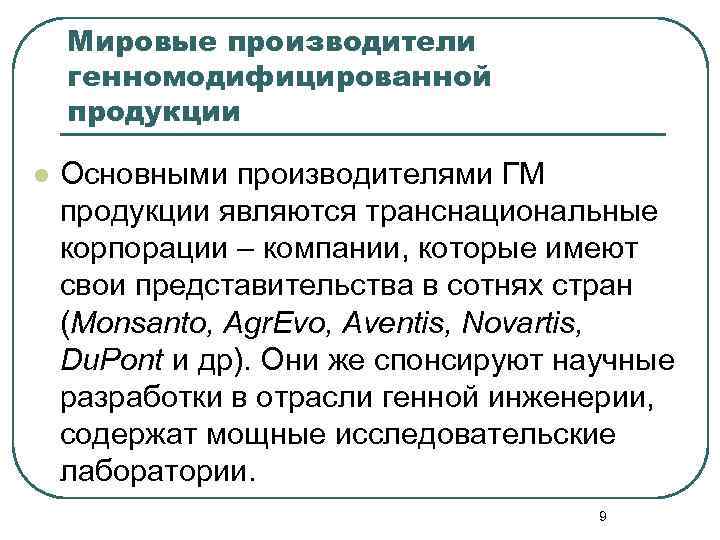 Мировые производители генномодифицированной продукции

Основными производителями ГМ продукции являются транснациональные корпорации – компании, которые имеют свои представительства в сотнях стран (Monsanto, AgrEvo, Aventis, Novartis, DuPont и др). Они же спонсируют научные разработки в отрасли генной инженерии, содержат мощные исследовательские лаборатории.

9